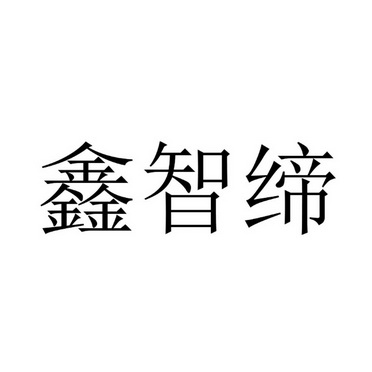 鑫智缔